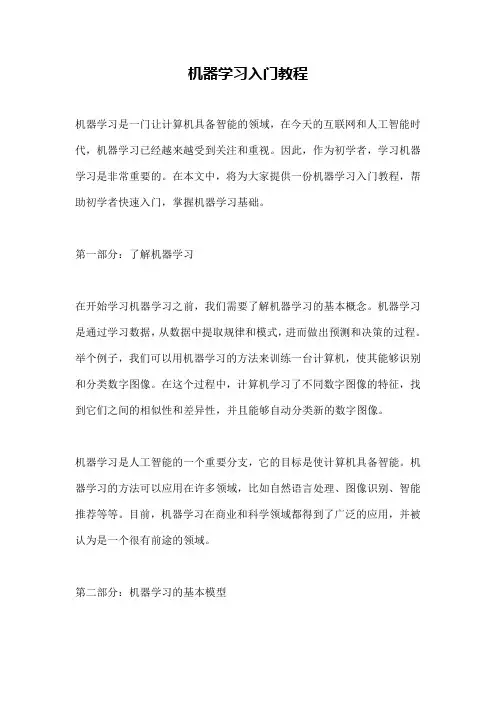 机器学习入门教程

机器学习是一门让计算机具备智能的领域，在今天的互联网和人工智能时代，机器学习已经越来越受到关注和重视。因此，作为初学者，学习机器学习是非常重要的。在本文中，将为大家提供一份机器学习入门教程，帮助初学者快速入门，掌握机器学习基础。

第一部分：了解机器学习

在开始学习机器学习之前，我们需要了解机器学习的基本概念。机器学习是通过学习数据，从数据中提取规律和模式，进而做出预测和决策的过程。举个例子，我们可以用机器学习的方法来训练一台计算机，使其能够识别和分类数字图像。在这个过程中，计算机学习了不同数字图像的特征，找到它们之间的相似性和差异性，并且能够自动分类新的数字图像。

机器学习是人工智能的一个重要分支，它的目标是使计算机具备智能。机器学习的方法可以应用在许多领域，比如自然语言处理、图像识别、智能推荐等等。目前，机器学习在商业和科学领域都得到了广泛的应用，并被认为是一个很有前途的领域。

第二部分：机器学习的基本模型